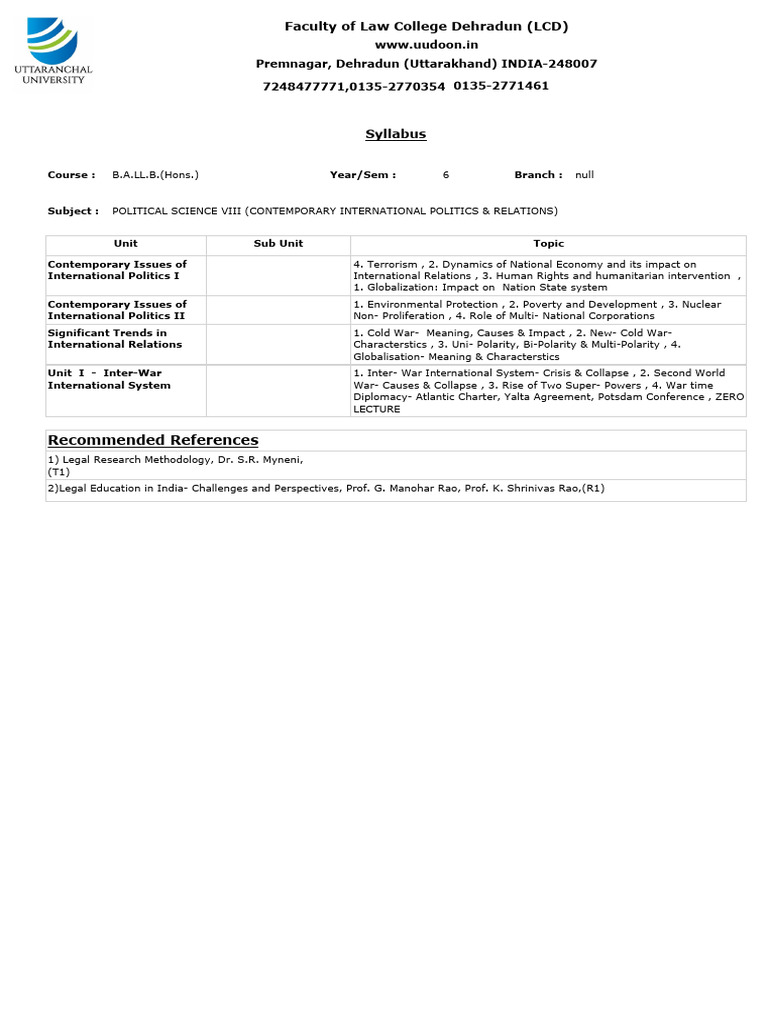 UTTARANCHAL UNIVERSITY

Faculty of Law College Dehradun (LCD)
www.uudoon.in
Premnagar, Dehradun (Uttarakhand) INDIA-248007
7248477771,0135-2770354 0135-2771461

Syllabus

Course : B.A.LL.B.(Hons.) Year/Sem : 6 Branch : null

Subject : POLITICAL SCIENCE VIII (CONTEMPORARY INTERNATIONAL POLITICS & RELATIONS)

| Unit | Sub Unit | Topic |
|---|---|---|
| Contemporary Issues of International Politics I | | 4. Terrorism , 2. Dynamics of National Economy and its impact on International Relations , 3. Human Rights and humanitarian intervention , 1. Globalization: Impact on Nation State system |
| Contemporary Issues of International Politics II | | 1. Environmental Protection , 2. Poverty and Development , 3. Nuclear Non- Proliferation , 4. Role of Multi- National Corporations |
| Significant Trends in International Relations | | 1. Cold War- Meaning, Causes & Impact , 2. New- Cold War- Characterstics , 3. Uni- Polarity, Bi-Polarity & Multi-Polarity , 4. Globalisation- Meaning & Characterstics |
| Unit I - Inter-War International System | | 1. Inter- War International System- Crisis & Collapse , 2. Second World War- Causes & Collapse , 3. Rise of Two Super- Powers , 4. War time Diplomacy- Atlantic Charter, Yalta Agreement, Potsdam Conference , ZERO LECTURE |

Recommended References
1) Legal Research Methodology, Dr. S.R. Myneni,
(T1)
2)Legal Education in India- Challenges and Perspectives, Prof. G. Manohar Rao, Prof. K. Shrinivas Rao,(R1)